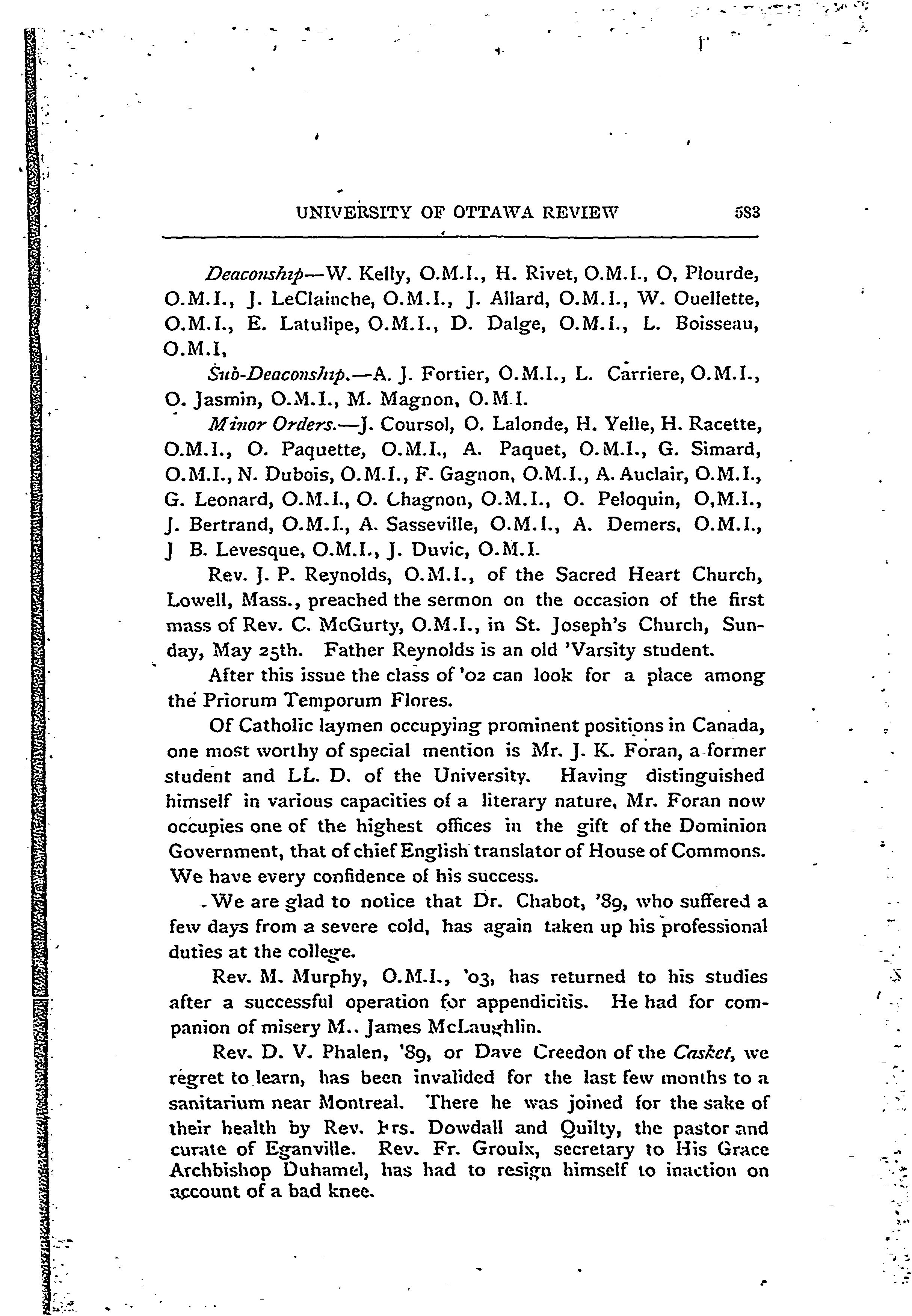 UNIVERSITY OF OTTAWA REVIEW 583

Deaconship—W. Kelly, O.M.I., H. Rivet, O.M.I., O, Plourde, O.M.I., J. LeClainche, O.M.I., J. Allard, O.M.I., W. Ouellette, O.M.I., E. Latulipe, O.M.I., D. Dalge, O.M.I., L. Boisseau, O.M.I,

Sub-Deaconship.—A. J. Fortier, O.M.I., L. Carriere, O.M.I., O. Jasmin, O.M.I., M. Magnon, O.M.I.

Minor Orders.—J. Coursol, O. Lalonde, H. Yelle, H. Racette, O.M.I., O. Paquette, O.M.I., A. Paquet, O.M.I., G. Simard, O.M.I., N. Dubois, O.M.I., F. Gagnon, O.M.I., A. Auclair, O.M.I., G. Leonard, O.M.I., O. Chagnon, O.M.I., O. Peloquin, O,M.I., J. Bertrand, O.M.I., A. Sasseville, O.M.I., A. Demers, O.M.I., J B. Levesque, O.M.I., J. Duvic, O.M.I.

Rev. J. P. Reynolds, O.M.I., of the Sacred Heart Church, Lowell, Mass., preached the sermon on the occasion of the first mass of Rev. C. McGurty, O.M.I., in St. Joseph's Church, Sunday, May 25th. Father Reynolds is an old 'Varsity student.

After this issue the class of '02 can look for a place among the Priorum Temporum Flores.

Of Catholic laymen occupying prominent positions in Canada, one most worthy of special mention is Mr. J. K. Foran, a former student and LL. D. of the University. Having distinguished himself in various capacities of a literary nature, Mr. Foran now occupies one of the highest offices in the gift of the Dominion Government, that of chief English translator of House of Commons. We have every confidence of his success.

We are glad to notice that Dr. Chabot, '89, who suffered a few days from a severe cold, has again taken up his professional duties at the college.

Rev. M. Murphy, O.M.I., '03, has returned to his studies after a successful operation for appendicitis. He had for companion of misery M.. James McLaughlin.

Rev. D. V. Phalen, '89, or Dave Creedon of the Casket, we regret to learn, has been invalided for the last few months to a sanitarium near Montreal. There he was joined for the sake of their health by Rev. Frs. Dowdall and Quilty, the pastor and curate of Eganville. Rev. Fr. Groulx, secretary to His Grace Archbishop Duhamel, has had to resign himself to inaction on account of a bad knee.